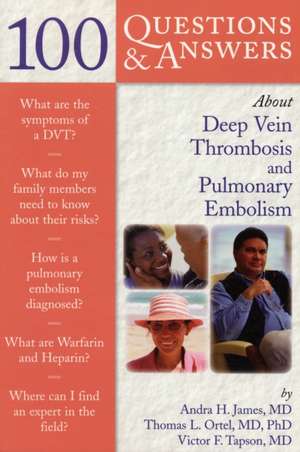 100 QUESTIONS & ANSWERS

What are the symptoms of a DVT?

What do my family members need to know about their risks?

How is a pulmonary embolism diagnosed?

What are Warfarin and Heparin?

Where can I find an expert in the field?

About
Deep Vein Thrombosis and Pulmonary Embolism

by
Andra H. James, MD
Thomas L. Ortel, MD, PhD
Victor F. Tapson, MD